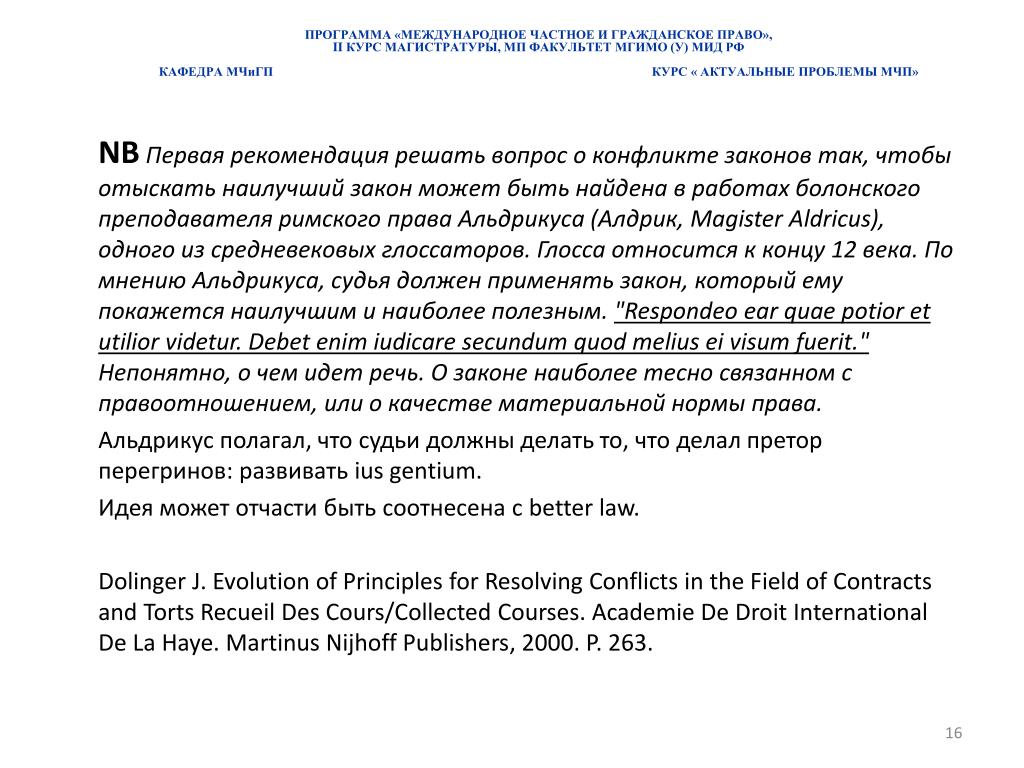 ПРОГРАММА «МЕЖДУНАРОДНОЕ ЧАСТНОЕ И ГРАЖДАНСКОЕ ПРАВО»,
II КУРС МАГИСТРАТУРЫ, МП ФАКУЛЬТЕТ МГИМО (У) МИД РФ

КАФЕДРА МЧиГП

КУРС « АКТУАЛЬНЫЕ ПРОБЛЕМЫ МЧП»

NB Первая рекомендация решать вопрос о конфликте законов так, чтобы отыскать наилучший закон может быть найдена в работах болонского преподавателя римского права Альдрикуса (Алдрик, Magister Aldricus), одного из средневековых глоссаторов. Глосса относится к концу 12 века. По мнению Альдрикуса, судья должен применять закон, который ему покажется наилучшим и наиболее полезным. "Respondeo ear quae potior et utilior videtur. Debet enim iudicare secundum quod melius ei visum fuerit." Непонятно, о чем идет речь. О законе наиболее тесно связанном с правоотношением, или о качестве материальной нормы права.

Альдрикус полагал, что судьи должны делать то, что делал претор перегринов: развивать ius gentium.

Идея может отчасти быть соотнесена с better law.

Dolinger J. Evolution of Principles for Resolving Conflicts in the Field of Contracts and Torts Recueil Des Cours/Collected Courses. Academie De Droit International De La Haye. Martinus Nijhoff Publishers, 2000. P. 263.

16